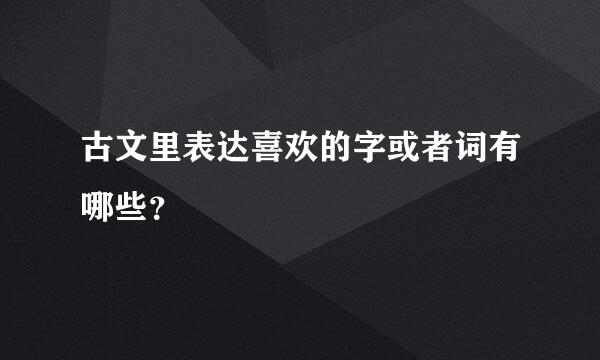 古文里表达喜欢的字或者词有哪些?